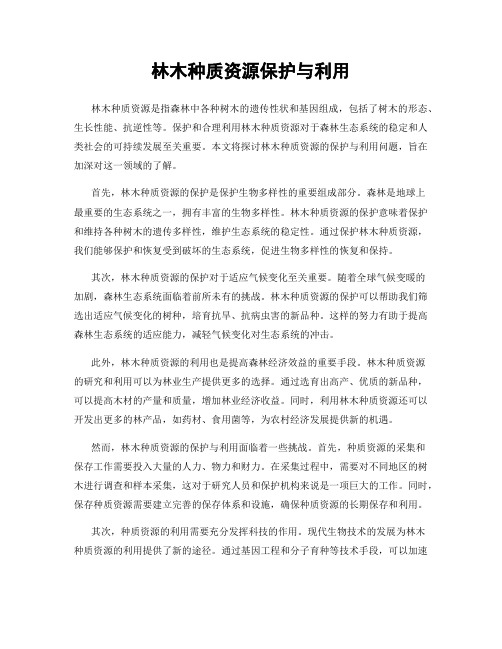 林木种质资源保护与利用

林木种质资源是指森林中各种树木的遗传性状和基因组成，包括了树木的形态、生长性能、抗逆性等。保护和合理利用林木种质资源对于森林生态系统的稳定和人类社会的可持续发展至关重要。本文将探讨林木种质资源的保护与利用问题，旨在加深对这一领域的了解。

首先，林木种质资源的保护是保护生物多样性的重要组成部分。森林是地球上最重要的生态系统之一，拥有丰富的生物多样性。林木种质资源的保护意味着保护和维持各种树木的遗传多样性，维护生态系统的稳定性。通过保护林木种质资源，我们能够保护和恢复受到破坏的生态系统，促进生物多样性的恢复和保持。

其次，林木种质资源的保护对于适应气候变化至关重要。随着全球气候变暖的加剧，森林生态系统面临着前所未有的挑战。林木种质资源的保护可以帮助我们筛选出适应气候变化的树种，培育抗旱、抗病虫害的新品种。这样的努力有助于提高森林生态系统的适应能力，减轻气候变化对生态系统的冲击。

此外，林木种质资源的利用也是提高森林经济效益的重要手段。林木种质资源的研究和利用可以为林业生产提供更多的选择。通过选育出高产、优质的新品种，可以提高木材的产量和质量，增加林业经济收益。同时，利用林木种质资源还可以开发出更多的林产品，如药材、食用菌等，为农村经济发展提供新的机遇。

然而，林木种质资源的保护与利用面临着一些挑战。首先，种质资源的采集和保存工作需要投入大量的人力、物力和财力。在采集过程中，需要对不同地区的树木进行调查和样本采集，这对于研究人员和保护机构来说是一项巨大的工作。同时，保存种质资源需要建立完善的保存体系和设施，确保种质资源的长期保存和利用。

其次，种质资源的利用需要充分发挥科技的作用。现代生物技术的发展为林木种质资源的利用提供了新的途径。通过基因工程和分子育种等技术手段，可以加速